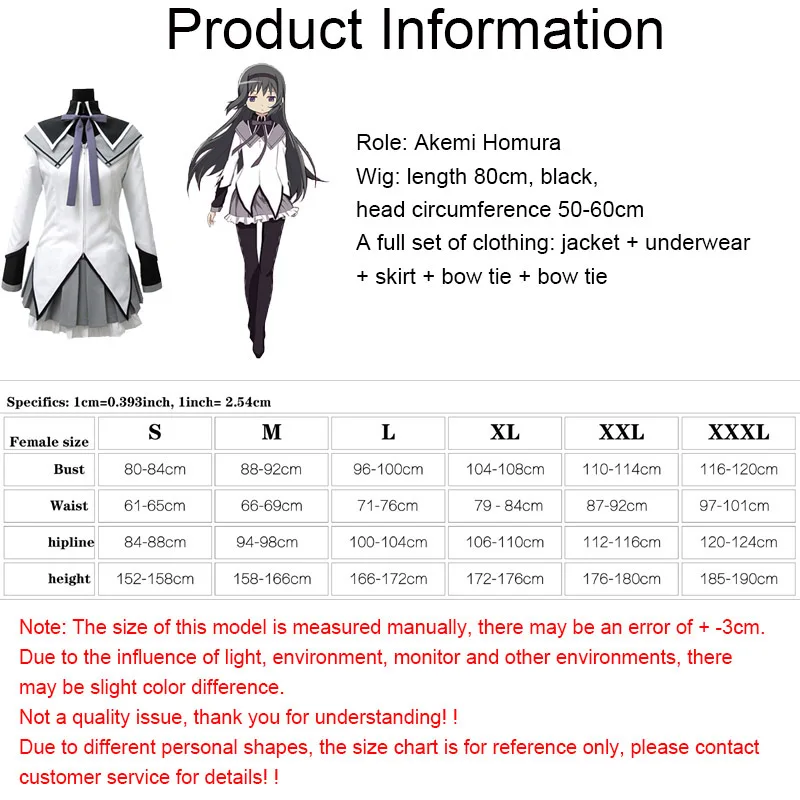 Product Information

Role: Akemi Homura
Wig: length 80cm, black,
head circumference 50-60cm
A full set of clothing: jacket + underwear + skirt + bow tie + bow tie

Specifics: 1cm=0.393inch, 1inch= 2.54cm

| Female size | S | M | L | XL | XXL | XXXL |
|---|---|---|---|---|---|---|
| Bust | 80-84cm | 88-92cm | 96-100cm | 104-108cm | 110-114cm | 116-120cm |
| Waist | 61-65cm | 66-69cm | 71-76cm | 79 - 84cm | 87-92cm | 97-101cm |
| hipline | 84-88cm | 94-98cm | 100-104cm | 106-110cm | 112-116cm | 120-124cm |
| height | 152-158cm | 158-166cm | 166-172cm | 172-176cm | 176-180cm | 185-190cm |

Note: The size of this model is measured manually, there may be an error of + -3cm.
Due to the influence of light, environment, monitor and other environments, there may be slight color difference.
Not a quality issue, thank you for understanding! !
Due to different personal shapes, the size chart is for reference only, please contact customer service for details! !